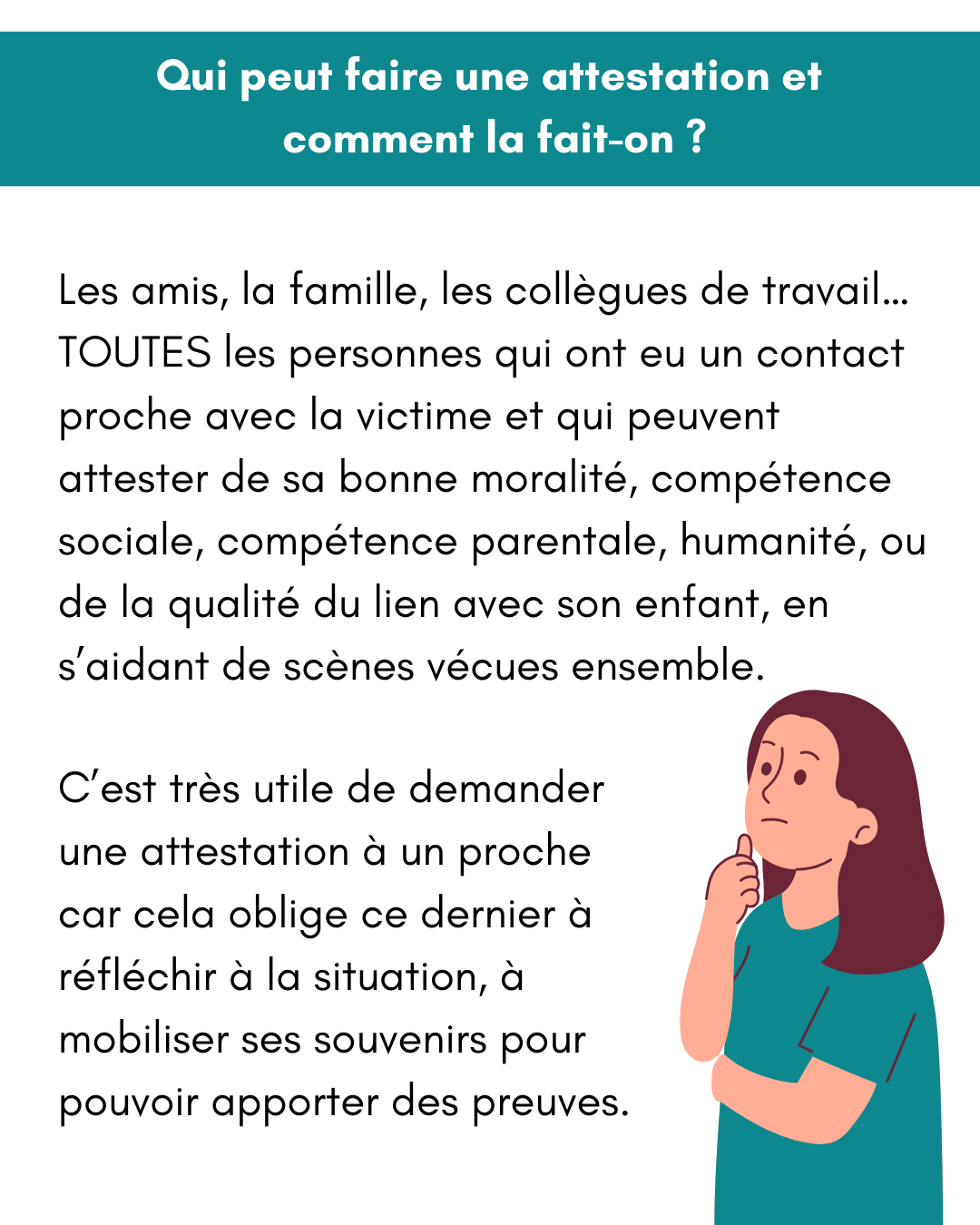 Qui peut faire une attestation et comment la fait-on ?

Les amis, la famille, les collègues de travail... TOUTES les personnes qui ont eu un contact proche avec la victime et qui peuvent attester de sa bonne moralité, compétence sociale, compétence parentale, humanité, ou de la qualité du lien avec son enfant, en s'aidant de scènes vécues ensemble.

C'est très utile de demander une attestation à un proche car cela oblige ce dernier à réfléchir à la situation, à mobiliser ses souvenirs pour pouvoir apporter des preuves.